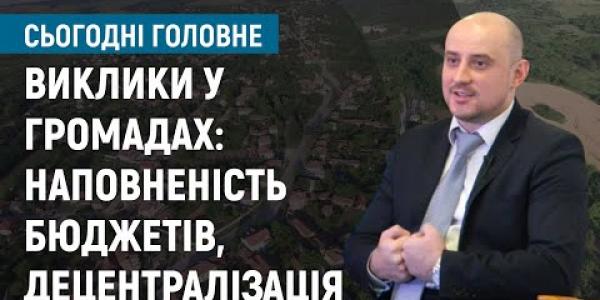 СЬОГОДНІ ГОЛОВНЕ

ВИКЛИКИ У ГРОМАДАХ: НАПОВНЕНІСТЬ БЮДЖЕТІВ, ДЕЦЕНТРАЛІЗАЦІЯ